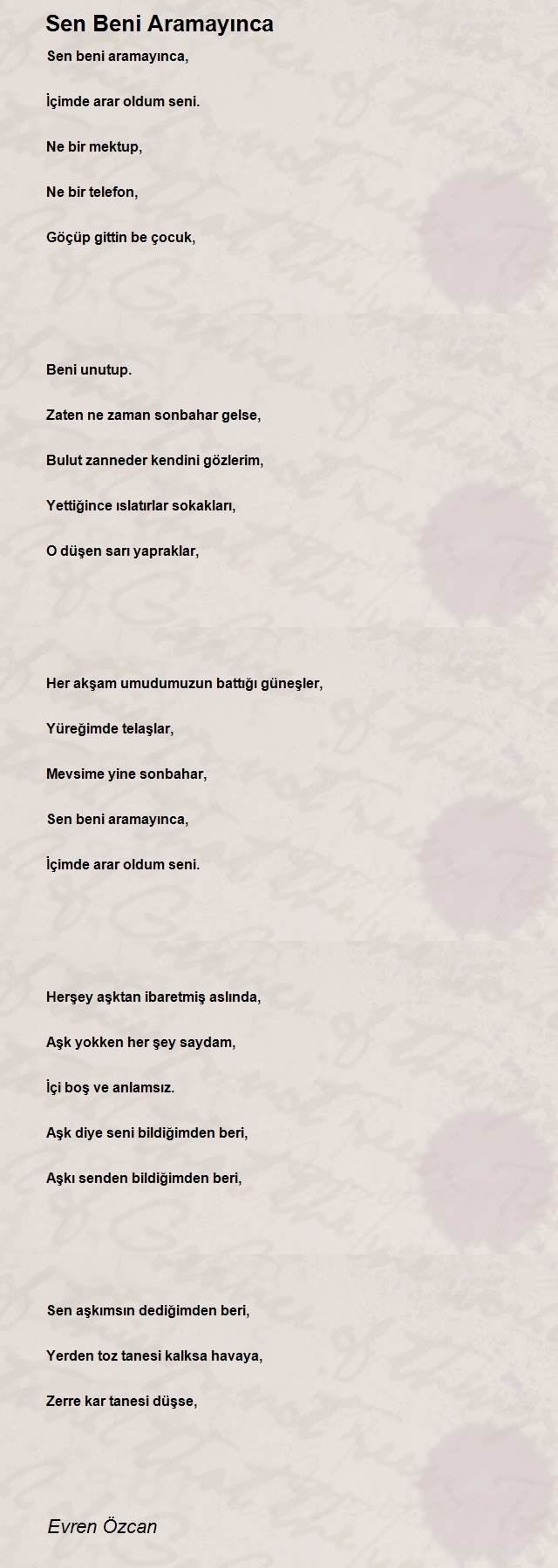 Sen Beni Aramayınca

Sen beni aramayınca,

İçimde arar oldum seni.

Ne bir mektup,

Ne bir telefon,

Göçüp gittin be çocuk,

Beni unutup.

Zaten ne zaman sonbahar gelse,

Bulut zanneder kendini gözlerim,

Yettiğince ıslatırlar sokakları,

O düşen sarı yapraklar,

Her akşam umudumuzun battığı güneşler,

Yüreğimde telaşlar,

Mevsime yine sonbahar,

Sen beni aramayınca,

İçimde arar oldum seni.

Herşey aşktan ibaretmiş aslında,

Aşk yokken her şey saydam,

İçi boş ve anlamsız.

Aşk diye seni bildiğimden beri,

Aşkı senden bildiğimden beri,

Sen aşkımsın dediğimden beri,

Yerden toz tanesi kalksa havaya,

Zerre kar tanesi düşse,

Evren Özcan